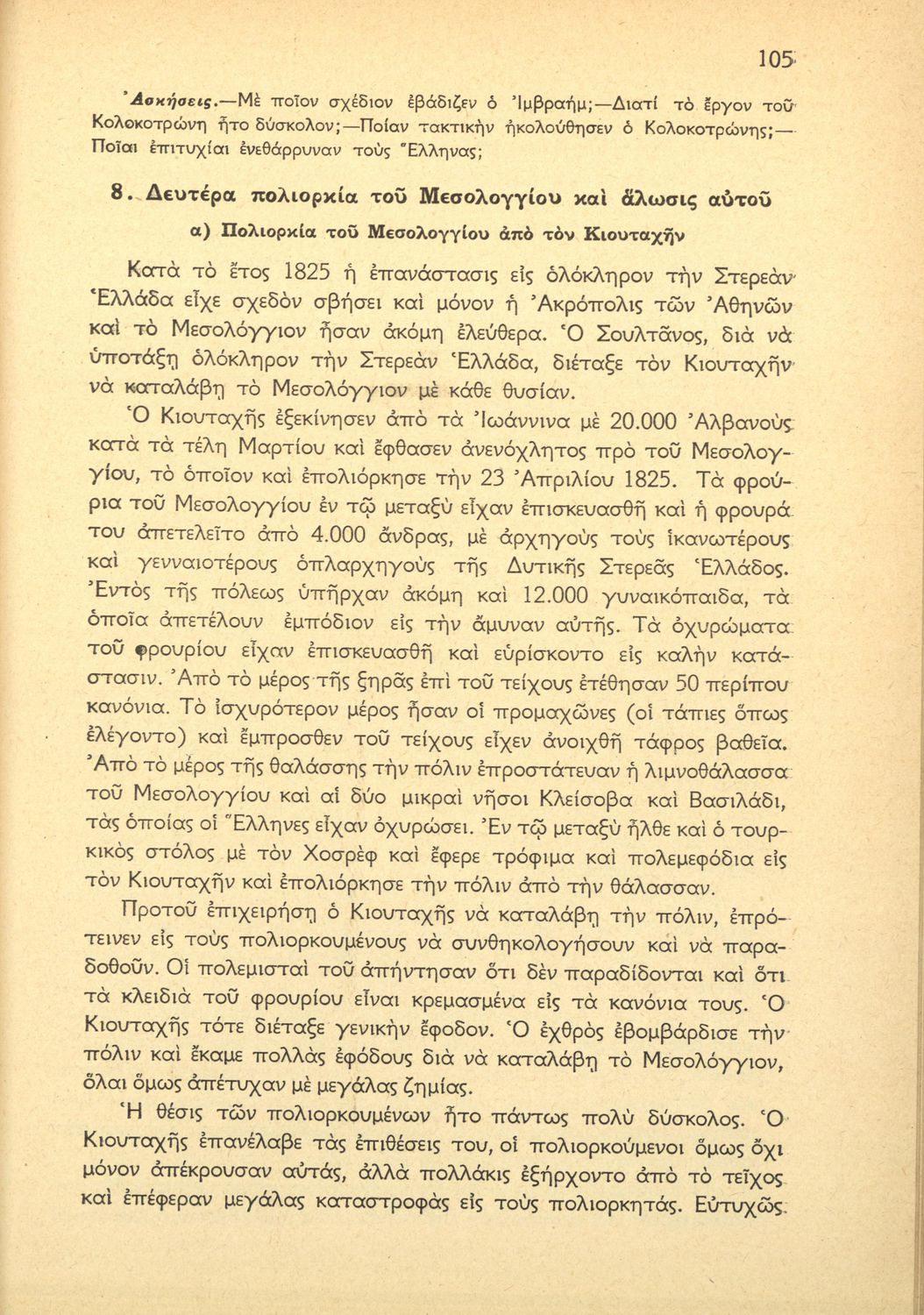 105

Ἀσκήσεις.—Μὲ ποῖον σχέδιον ἐβάδιζεν ὁ Ἰμβραήμ;—Διατί τὸ ἔργον τοῦ Κολοκοτρώνη ἦτο δύσκολον;—Ποίαν τακτικὴν ἠκολούθησεν ὁ Κολοκοτρώνης;—Ποῖαι ἐπιτυχίαι ἐνεθάρρυναν τοὺς Ἕλληνας;

8. Δευτέρα πολιορκία τοῦ Μεσολογγίου καὶ ἅλωσις αὐτοῦ

α) Πολιορκία τοῦ Μεσολογγίου ἀπὸ τὸν Κιουταχῆν

Κατὰ τὸ ἔτος 1825 ἡ ἐπανάστασις εἰς ὁλόκληρον τὴν Στερεὰν Ἑλλάδα εἶχε σχεδὸν σβήσει καὶ μόνον ἡ Ἀκρόπολις τῶν Ἀθηνῶν καὶ τὸ Μεσολόγγιον ἦσαν ἀκόμη ἐλεύθερα. Ὁ Σουλτᾶνος, διὰ νὰ ὑποτάξῃ ὁλόκληρον τὴν Στερεὰν Ἑλλάδα, διέταξε τὸν Κιουταχῆν νὰ καταλάβῃ τὸ Μεσολόγγιον μὲ κάθε θυσίαν.

Ὁ Κιουταχῆς ἐξεκίνησεν ἀπὸ τὰ Ἰωάννινα μὲ 20.000 Ἀλβανοὺς κατὰ τὰ τέλη Μαρτίου καὶ ἔφθασεν ἀνενόχλητος πρὸ τοῦ Μεσολογγίου, τὸ ὁποῖον καὶ ἐπολιόρκησε τὴν 23 Ἀπριλίου 1825. Τὰ φρούρια τοῦ Μεσολογγίου ἐν τῷ μεταξὺ εἶχαν ἐπισκευασθῆ καὶ ἡ φρουρά του ἀπετελεῖτο ἀπὸ 4.000 ἄνδρας, μὲ ἀρχηγοὺς τοὺς ἱκανωτέρους καὶ γενναιοτέρους ὁπλαρχηγοὺς τῆς Δυτικῆς Στερεᾶς Ἑλλάδος. Ἐντὸς τῆς πόλεως ὑπῆρχαν ἀκόμη καὶ 12.000 γυναικόπαιδα, τὰ ὁποῖα ἀπετέλουν ἐμπόδιον εἰς τὴν ἄμυναν αὐτῆς. Τὰ ὀχυρώματα τοῦ φρουρίου εἶχαν ἐπισκευασθῆ καὶ εὑρίσκοντο εἰς καλὴν κατάστασιν. Ἀπὸ τὸ μέρος τῆς ξηρᾶς ἐπὶ τοῦ τείχους ἐτέθησαν 50 περίπου κανόνια. Τὸ ἰσχυρότερον μέρος ἦσαν οἱ προμαχῶνες (οἱ τάπιες ὅπως ἐλέγοντο) καὶ ἔμπροσθεν τοῦ τείχους εἶχεν ἀνοιχθῆ τάφρος βαθεῖα. Ἀπὸ τὸ μέρος τῆς θαλάσσης τὴν πόλιν ἐπροστάτευαν ἡ λιμνοθάλασσα τοῦ Μεσολογγίου καὶ αἱ δύο μικραὶ νῆσοι Κλείσοβα καὶ Βασιλάδι, τὰς ὁποίας οἱ Ἕλληνες εἶχαν ὀχυρώσει. Ἐν τῷ μεταξὺ ἦλθε καὶ ὁ τουρκικὸς στόλος μὲ τὸν Χοσρὲφ καὶ ἔφερε τρόφιμα καὶ πολεμεφόδια εἰς τὸν Κιουταχῆν καὶ ἐπολιόρκησε τὴν πόλιν ἀπὸ τὴν θάλασσαν.

Προτοῦ ἐπιχειρήσῃ ὁ Κιουταχῆς νὰ καταλάβῃ τὴν πόλιν, ἐπρότεινεν εἰς τοὺς πολιορκουμένους νὰ συνθηκολογήσουν καὶ νὰ παραδοθοῦν. Οἱ πολεμισταὶ τοῦ ἀπήντησαν ὅτι δὲν παραδίδονται καὶ ὅτι τὰ κλειδιὰ τοῦ φρουρίου εἶναι κρεμασμένα εἰς τὰ κανόνια τους. Ὁ Κιουταχῆς τότε διέταξε γενικὴν ἔφοδον. Ὁ ἐχθρὸς ἐβομβάρδισε τὴν πόλιν καὶ ἔκαμε πολλὰς ἐφόδους διὰ νὰ καταλάβῃ τὸ Μεσολόγγιον, ὅλαι ὅμως ἀπέτυχαν μὲ μεγάλας ζημίας.

Ἡ θέσις τῶν πολιορκουμένων ἦτο πάντως πολὺ δύσκολος. Ὁ Κιουταχῆς ἐπανέλαβε τὰς ἐπιθέσεις του, οἱ πολιορκούμενοι ὅμως ὄχι μόνον ἀπέκρουσαν αὐτάς, ἀλλὰ πολλάκις ἐξήρχοντο ἀπὸ τὸ τεῖχος καὶ ἐπέφεραν μεγάλας καταστροφὰς εἰς τοὺς πολιορκητάς. Εὐτυχῶς